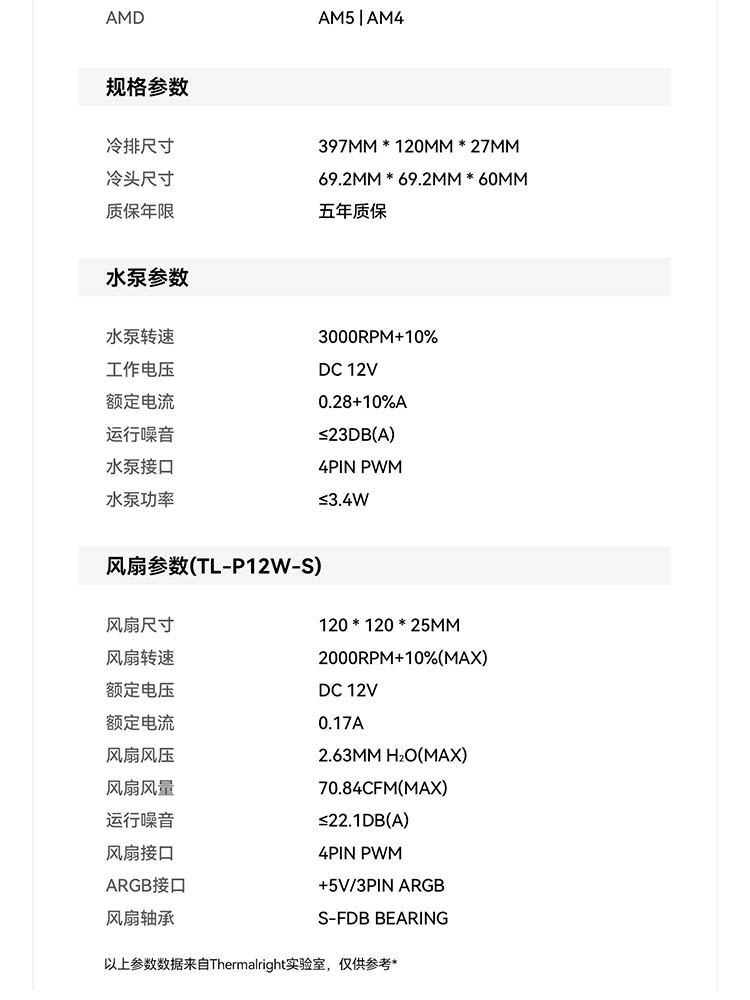 | AMD | AM5 \| AM4 |
|---|---|

规格参数

| 冷排尺寸 | 397MM * 120MM * 27MM |
|---|---|
| 冷头尺寸 | 69.2MM * 69.2MM * 60MM |
| 质保年限 | 五年质保 |

水泵参数

| 水泵转速 | 3000RPM+10% |
|---|---|
| 工作电压 | DC 12V |
| 额定电流 | 0.28+10%A |
| 运行噪音 | ≤23DB(A) |
| 水泵接口 | 4PIN PWM |
| 水泵功率 | ≤3.4W |

风扇参数(TL-P12W-S)

| 风扇尺寸 | 120 * 120 * 25MM |
|---|---|
| 风扇转速 | 2000RPM+10%(MAX) |
| 额定电压 | DC 12V |
| 额定电流 | 0.17A |
| 风扇风压 | 2.63MM $H_2O$(MAX) |
| 风扇风量 | 70.84CFM(MAX) |
| 运行噪音 | ≤22.1DB(A) |
| 风扇接口 | 4PIN PWM |
| ARGB接口 | +5V/3PIN ARGB |
| 风扇轴承 | S-FDB BEARING |

以上参数数据来自Thermalright实验室，仅供参考*